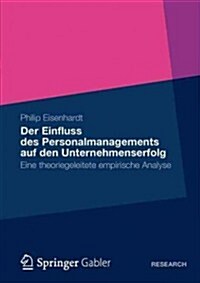 Philip Eisenhardt

Der Einfluss des Personalmanagements auf den Unternehmenserfolg

Eine theoriegeleitete empirische Analyse

Springer Gabler

RESEARCH